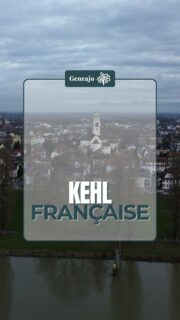 Geneajo

KEHL
FRANÇAISE